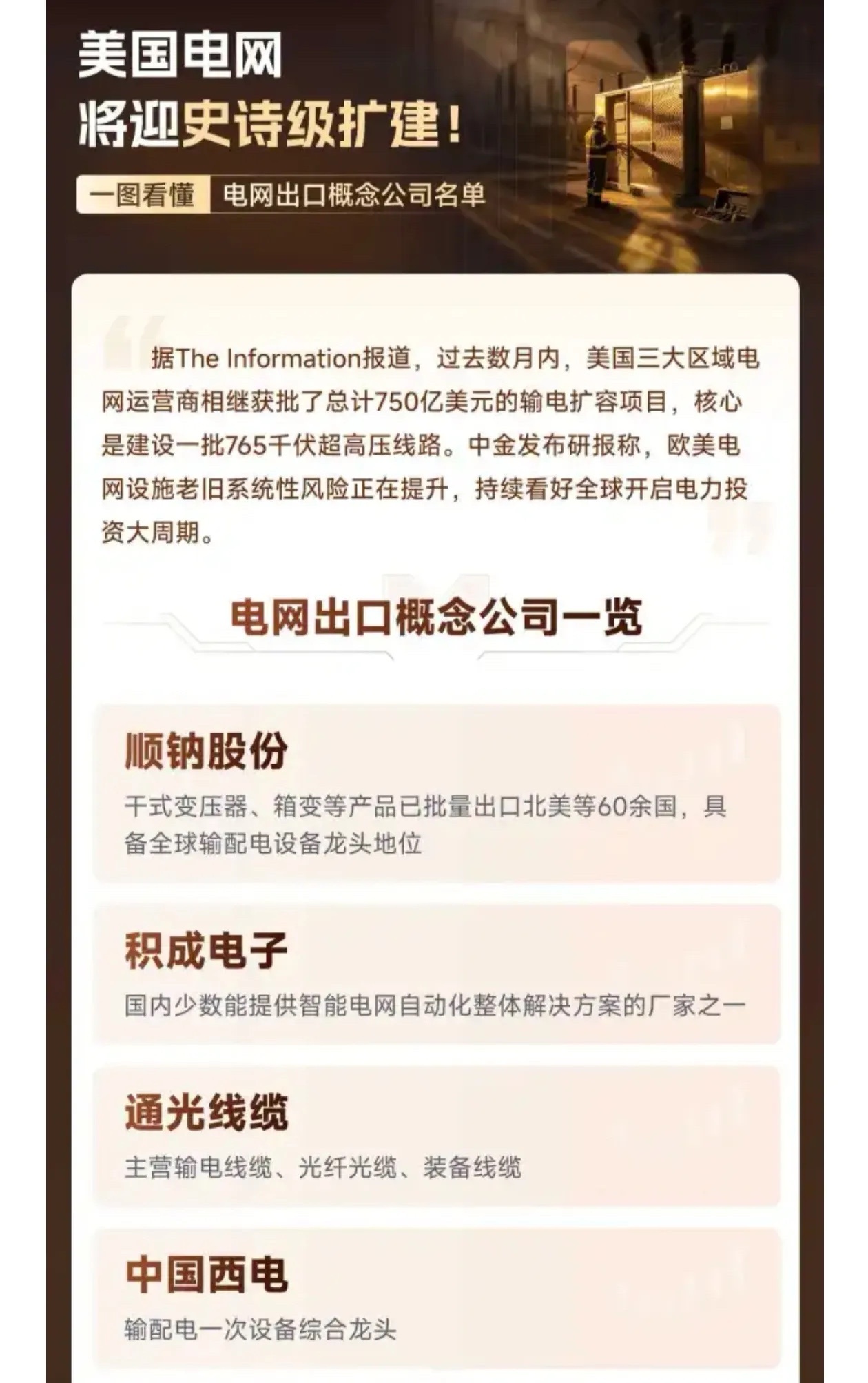 美国电网
将迎史诗级扩建！

一图看懂 电网出口概念公司名单

据The Information报道，过去数月内，美国三大区域电网运营商相继获批了总计750亿美元的输电扩容项目，核心是建设一批765千伏超高压线路。中金发布研报称，欧美电网设施老旧系统性风险正在提升，持续看好全球开启电力投资大周期。

电网出口概念公司一览

顺钠股份
干式变压器、箱变等产品已批量出口北美等60余国，具备全球输配电设备龙头地位

积成电子
国内少数能提供智能电网自动化整体解决方案的厂家之一

通光线缆
主营输电线缆、光纤光缆、装备线缆

中国西电
输配电一次设备综合龙头